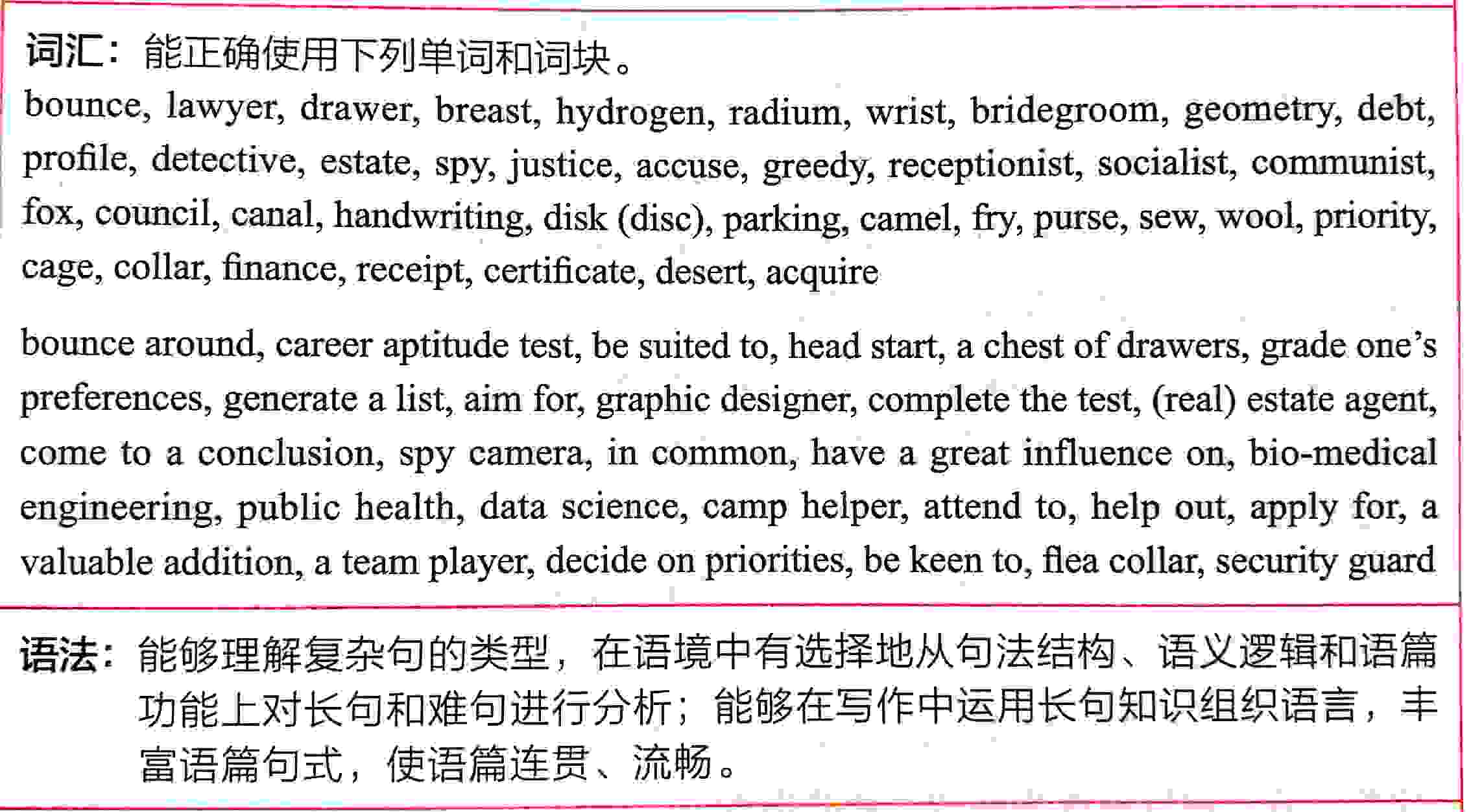 词汇：能正确使用下列单词和词块。

bounce, lawyer, drawer, breast, hydrogen, radium, wrist, bridegroom, geometry, debt, profile, detective, estate, spy, justice, accuse, greedy, receptionist, socialist, communist, fox, council, canal, handwriting, disk (disc), parking, camel, fry, purse, sew, wool, priority, cage, collar, finance, receipt, certificate, desert, acquire

bounce around, career aptitude test, be suited to, head start, a chest of drawers, grade one's preferences, generate a list, aim for, graphic designer, complete the test, (real) estate agent, come to a conclusion, spy camera, in common, have a great influence on, bio-medical engineering, public health, data science, camp helper, attend to, help out, apply for, a valuable addition, a team player, decide on priorities, be keen to, flea collar, security guard

语法：能够理解复杂句的类型，在语境中有选择地从句法结构、语义逻辑和语篇功能上对长句和难句进行分析；能够在写作中运用长句知识组织语言，丰富语篇句式，使语篇连贯、流畅。